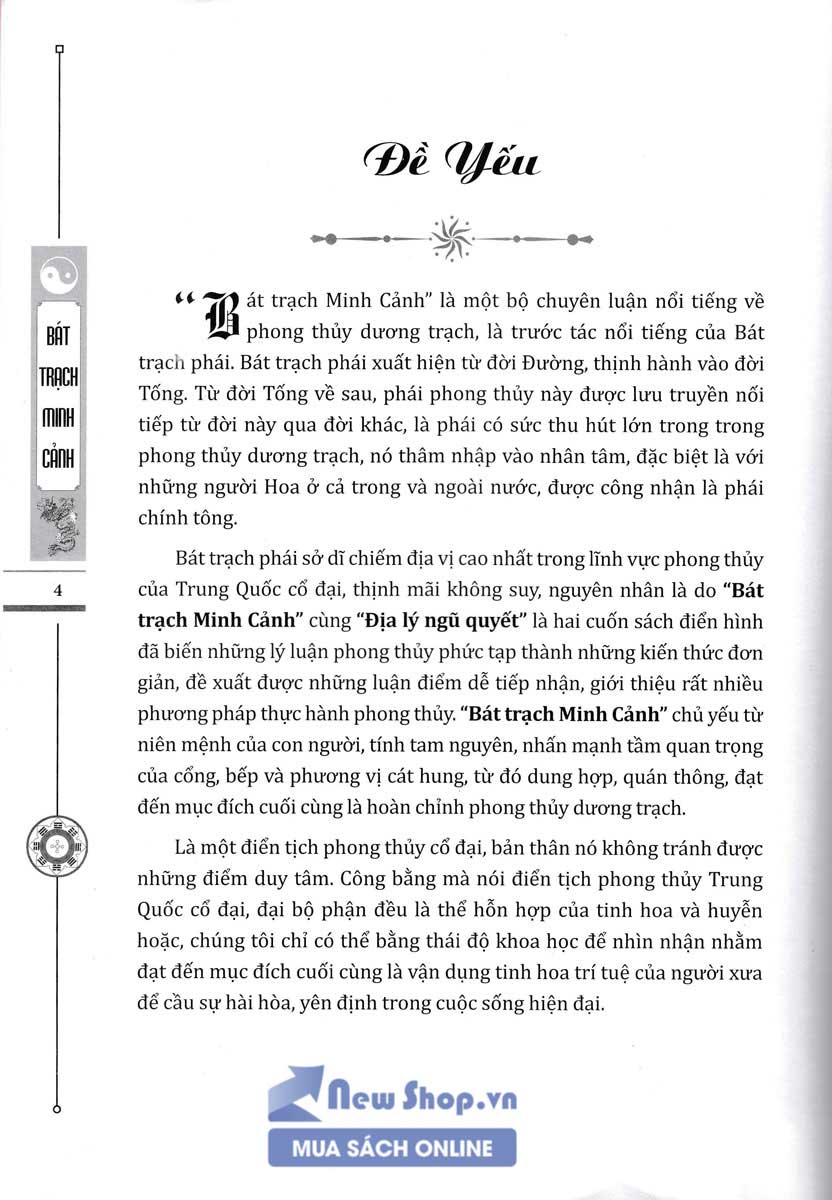 BÁT TRẠCH MINH CẢNH

4

Đề Yếu

"Bát trạch Minh Cảnh" là một bộ chuyên luận nổi tiếng về phong thủy dương trạch, là trước tác nổi tiếng của Bát trạch phái. Bát trạch phái xuất hiện từ đời Đường, thịnh hành vào đời Tống. Từ đời Tống về sau, phái phong thủy này được lưu truyền nối tiếp từ đời này qua đời khác, là phái có sức thu hút lớn trong trong phong thủy dương trạch, nó thâm nhập vào nhân tâm, đặc biệt là với những người Hoa ở cả trong và ngoài nước, được công nhận là phái chính tông.

Bát trạch phái sở dĩ chiếm địa vị cao nhất trong lĩnh vực phong thủy của Trung Quốc cổ đại, thịnh mãi không suy, nguyên nhân là do "Bát trạch Minh Cảnh" cùng "Địa lý ngũ quyết" là hai cuốn sách điển hình đã biến những lý luận phong thủy phức tạp thành những kiến thức đơn giản, đề xuất được những luận điểm dễ tiếp nhận, giới thiệu rất nhiều phương pháp thực hành phong thủy. "Bát trạch Minh Cảnh" chủ yếu từ niên mệnh của con người, tính tam nguyên, nhấn mạnh tầm quan trọng của cổng, bếp và phương vị cát hung, từ đó dung hợp, quán thông, đạt đến mục đích cuối cùng là hoàn chỉnh phong thủy dương trạch.

Là một điển tịch phong thủy cổ đại, bản thân nó không tránh được những điểm duy tâm. Công bằng mà nói điển tịch phong thủy Trung Quốc cổ đại, đại bộ phận đều là thể hỗn hợp của tinh hoa và huyễn hoặc, chúng tôi chỉ có thể bằng thái độ khoa học để nhìn nhận nhằm đạt đến mục đích cuối cùng là vận dụng tinh hoa trí tuệ của người xưa để cầu sự hài hòa, yên định trong cuộc sống hiện đại.

New Shop.vn
MUA SÁCH ONLINE